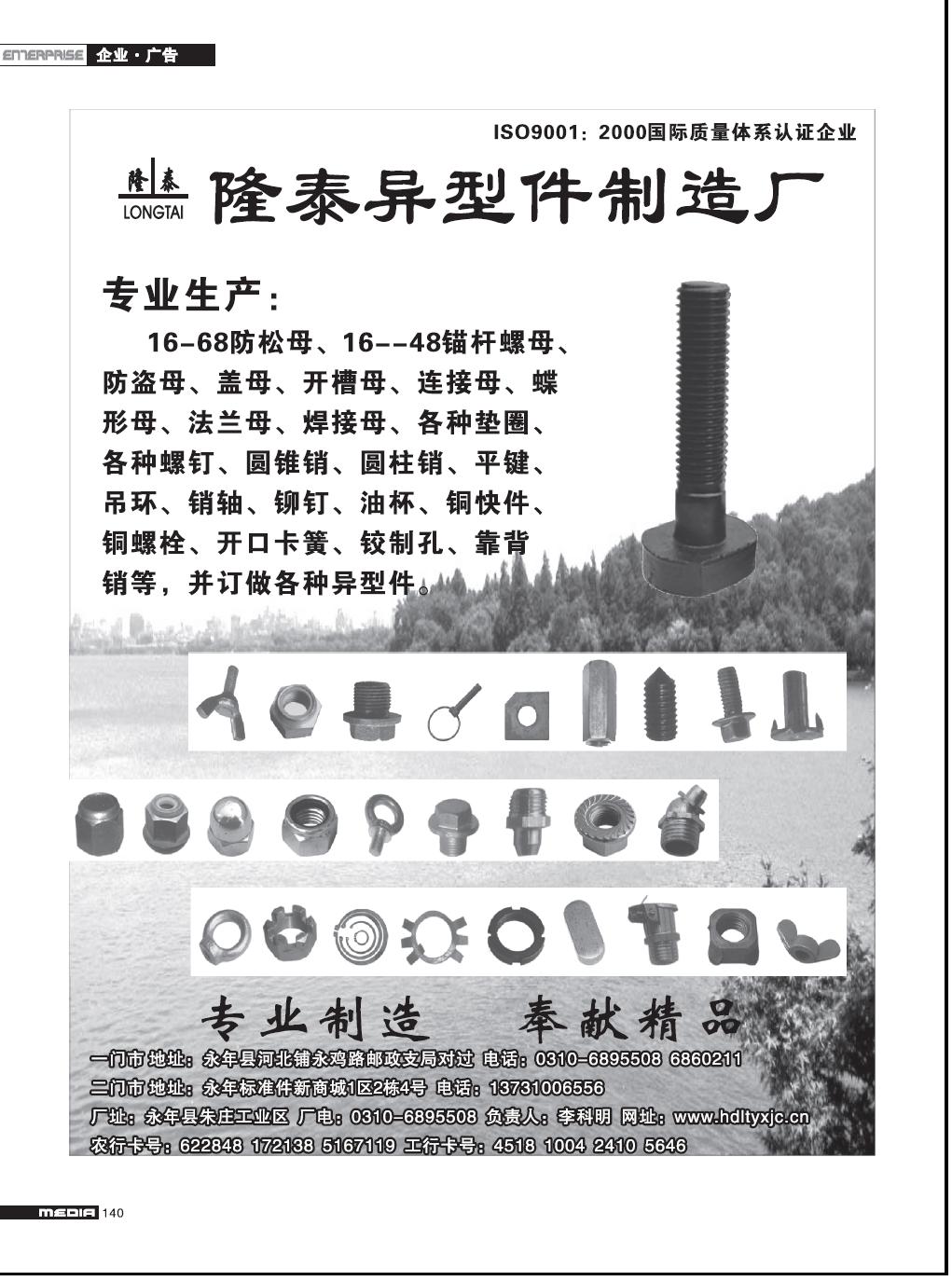 ENTERPRISE 企业·广告

ISO9001：2000国际质量体系认证企业

隆泰
LONGTAI
隆泰异型件制造厂

专业生产：

16-68防松母、16--48锚杆螺母、防盗母、盖母、开槽母、连接母、蝶形母、法兰母、焊接母、各种垫圈、各种螺钉、圆锥销、圆柱销、平键、吊环、销轴、铆钉、油杯、铜快件、铜螺栓、开口卡簧、铰制孔、靠背销等，并订做各种异型件。

专业制造 奉献精品

一门市地址：永年县河北铺永鸡路邮政支局对过 电话：0310-6895508 6860211
二门市地址：永年标准件新商城1区2栋4号 电话：13731006556
厂址：永年县朱庄工业区 厂电：0310-6895508 负责人：李科明 网址：www.hdltyxjc.cn
农行卡号：622848 172138 5167119 工行卡号：4518 1004 2410 5646

MEDIA 140